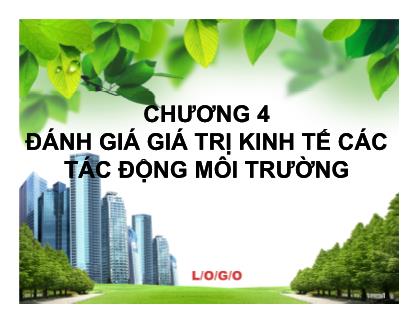 CHƯƠNG 4
ĐÁNH GIÁ GIÁ TRỊ KINH TẾ CÁC TÁC ĐỘNG MÔI TRƯỜNG

L/O/G/O